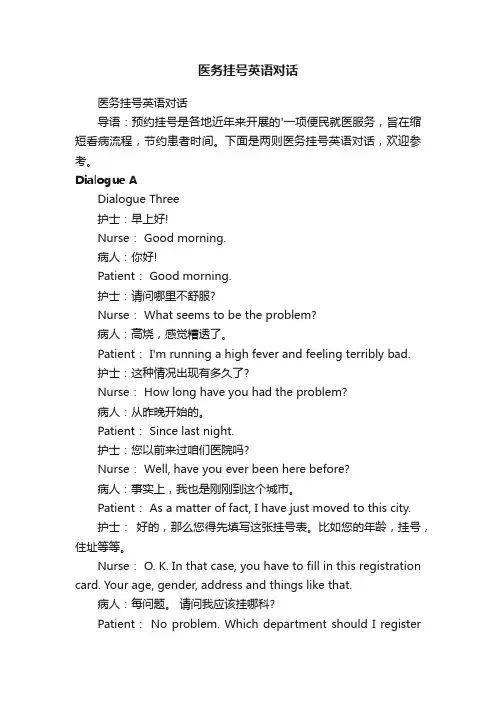 医务挂号英语对话

医务挂号英语对话

导语：预约挂号是各地近年来开展的'一项便民就医服务，旨在缩短看病流程，节约患者时间。下面是两则医务挂号英语对话，欢迎参考。

Dialogue A

Dialogue Three

护士：早上好!

Nurse： Good morning.

病人：你好!

Patient： Good morning.

护士：请问哪里不舒服?

Nurse： What seems to be the problem?

病人：高烧，感觉糟透了。

Patient： I'm running a high fever and feeling terribly bad.

护士：这种情况出现有多久了?

Nurse： How long have you had the problem?

病人：从昨晚开始的。

Patient： Since last night.

护士：您以前来过咱们医院吗?

Nurse： Well, have you ever been here before?

病人：事实上，我也是刚刚到这个城市。

Patient： As a matter of fact, I have just moved to this city.

护士： 好的，那么您得先填写这张挂号表。比如您的年龄，挂号，住址等等。

Nurse： O. K. In that case, you have to fill in this registration card. Your age, gender, address and things like that.

病人：每问题。 请问我应该挂哪科?

Patient： No problem. Which department should I register